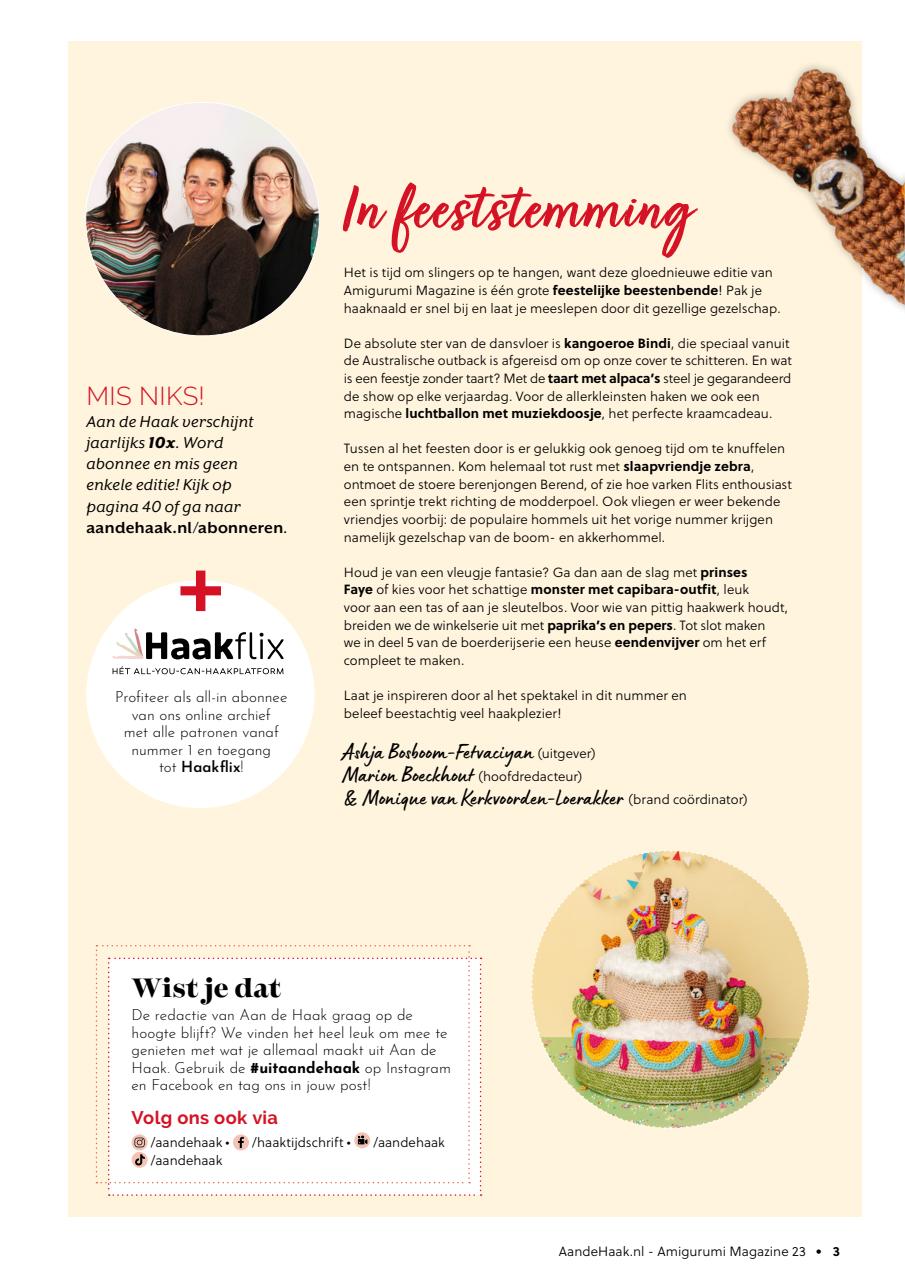 In feeststemming

Het is tijd om slingers op te hangen, want deze gloednieuwe editie van Amigurumi Magazine is één grote feestelijke beestenbende! Pak je haaknaald er snel bij en laat je meeslepen door dit gezellige gezelschap.

De absolute ster van de dansvloer is kangoeroe Bindi, die speciaal vanuit de Australische outback is afgereisd om op onze cover te schitteren. En wat is een feestje zonder taart? Met de taart met alpaca's steel je gegarandeerd de show op elke verjaardag. Voor de allerkleinsten haken we ook een magische luchtballon met muziekdoosje, het perfecte kraamcadeau.

Tussen al het feesten door is er gelukkig ook genoeg tijd om te knuffelen en te ontspannen. Kom helemaal tot rust met slaapvriendje zebra, ontmoet de stoere berenjongen Berend, of zie hoe varken Flits enthousiast een sprintje trekt richting de modderpoel. Ook vliegen er weer bekende vriendjes voorbij: de populaire hommels uit het vorige nummer krijgen namelijk gezelschap van de boom- en akkerhommel.

Houd je van een vleugje fantasie? Ga dan aan de slag met prinses Faye of kies voor het schattige monster met capibara-outfit, leuk voor aan een tas of aan je sleutelbos. Voor wie van pittig haakwerk houdt, breiden we de winkelserie uit met paprika's en pepers. Tot slot maken we in deel 5 van de boerderijserie een heuse eendenvijver om het erf compleet te maken.

Laat je inspireren door al het spektakel in dit nummer en beleef beestachtig veel haakplezier!

Ashja Bosboom-Fetvaciyan (uitgever)
Marion Boeckhout (hoofdredacteur)
& Monique van Kerkvoorden-Loerakker (brand coördinator)

MIS NIKS!
Aan de Haak verschijnt jaarlijks 10x. Word abonnee en mis geen enkele editie! Kijk op pagina 40 of ga naar aandehaak.nl/abonneren.

+

Haakflix
HÉT ALL-YOU-CAN-HAAKPLATFORM

Profiteer als all-in abonnee van ons online archief met alle patronen vanaf nummer 1 en toegang tot Haakflix!

Wist je dat
De redactie van Aan de Haak graag op de hoogte blijft? We vinden het heel leuk om mee te genieten met wat je allemaal maakt uit Aan de Haak. Gebruik de #uitaandehaak op Instagram en Facebook en tag ons in jouw post!

Volg ons ook via
/aandehaak • /haaktijdschrift • /aandehaak
/aandehaak

AandeHaak.nl - Amigurumi Magazine 23 • 3